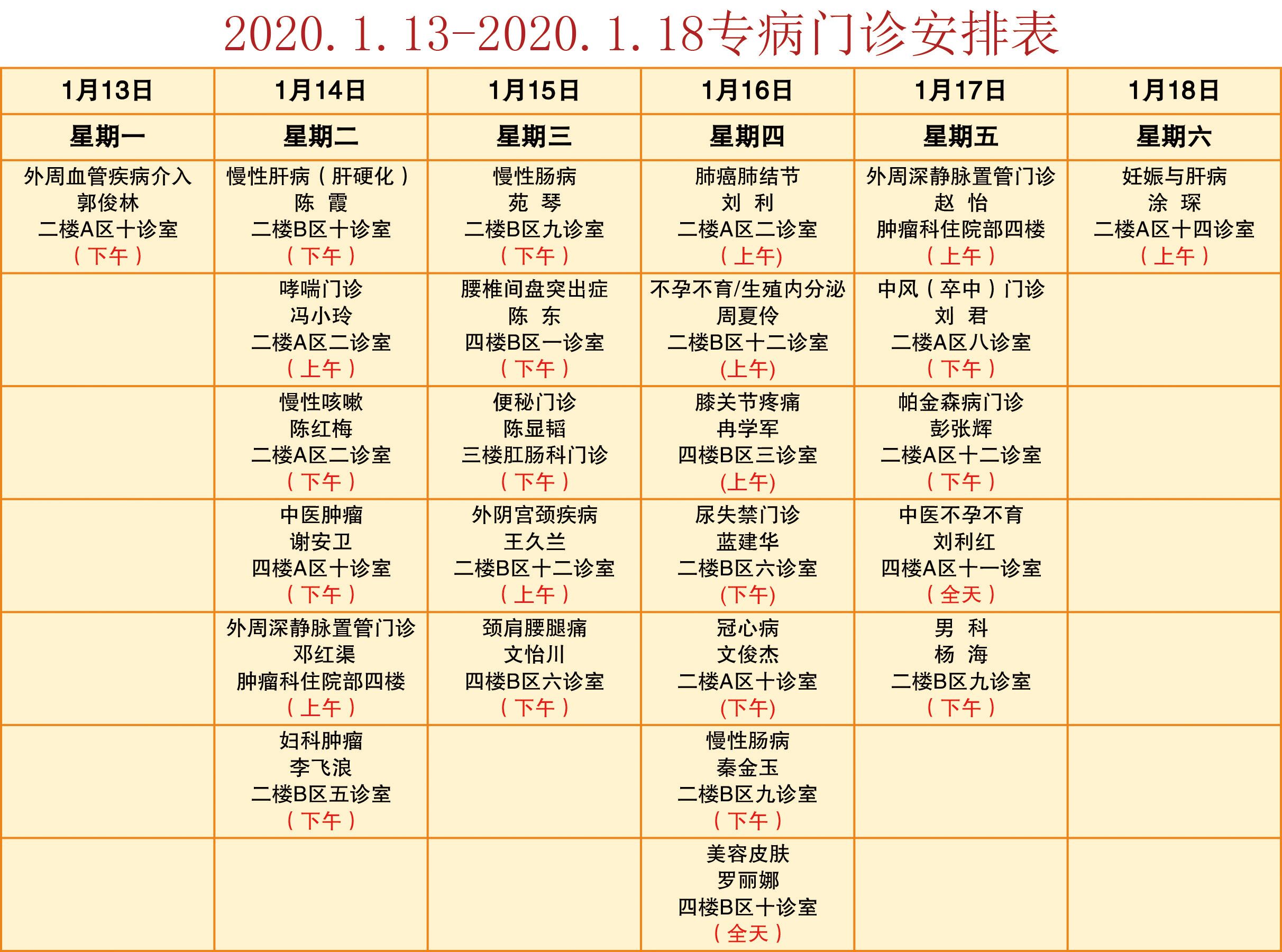 2020.1.13-2020.1.18专病门诊安排表

| 1月13日 | 1月14日 | 1月15日 | 1月16日 | 1月17日 | 1月18日 |
|---|---|---|---|---|---|
| 星期一 | 星期二 | 星期三 | 星期四 | 星期五 | 星期六 |
| 外周血管疾病介入 郭俊林 二楼A区十诊室 （下午） | 慢性肝病（肝硬化） 陈 霞 二楼B区十诊室 （下午） | 慢性肠病 苑 琴 二楼B区九诊室 （下午） | 肺癌肺结节 刘 利 二楼A区二诊室 （上午) | 外周深静脉置管门诊 赵 怡 肿瘤科住院部四楼 （上午） | 妊娠与肝病 涂 琛 二楼A区十四诊室 （上午） |
| | 哮喘门诊 冯小玲 二楼A区二诊室 （上午） | 腰椎间盘突出症 陈 东 四楼B区一诊室 （下午） | 不孕不育/生殖内分泌 周夏伶 二楼B区十二诊室 (上午) | 中风（卒中）门诊 刘 君 二楼A区八诊室 （下午） | |
| | 慢性咳嗽 陈红梅 二楼A区二诊室 （下午） | 便秘门诊 陈显韬 三楼肛肠科门诊 （下午） | 膝关节疼痛 冉学军 四楼B区三诊室 (上午) | 帕金森病门诊 彭张辉 二楼A区十二诊室 （下午） | |
| | 中医肿瘤 谢安卫 四楼A区十诊室 （下午） | 外阴宫颈疾病 王久兰 二楼B区十二诊室 （上午） | 尿失禁门诊 蓝建华 二楼B区六诊室 (下午) | 中医不孕不育 刘利红 四楼A区十一诊室 （全天） | |
| | 外周深静脉置管门诊 邓红渠 肿瘤科住院部四楼 （上午） | 颈肩腰腿痛 文怡川 四楼B区六诊室 （下午） | 冠心病 文俊杰 二楼A区十诊室 (下午) | 男 科 杨 海 二楼B区九诊室 （下午） | |
| | 妇科肿瘤 李飞浪 二楼B区五诊室 （下午） | | 慢性肠病 秦金玉 二楼B区九诊室 （下午） | | |
| | | | 美容皮肤 罗丽娜 四楼B区十诊室 （全天） | | |